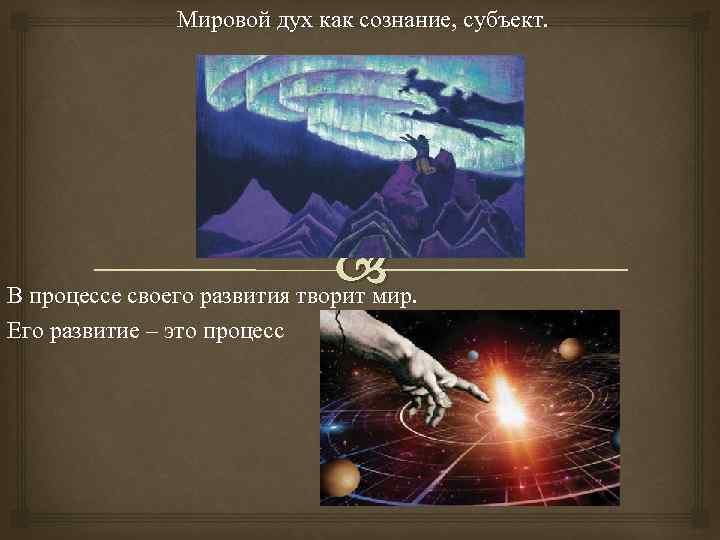 Мировой дух как сознание, субъект.

В процессе своего развития творит мир.

Его развитие – это процесс